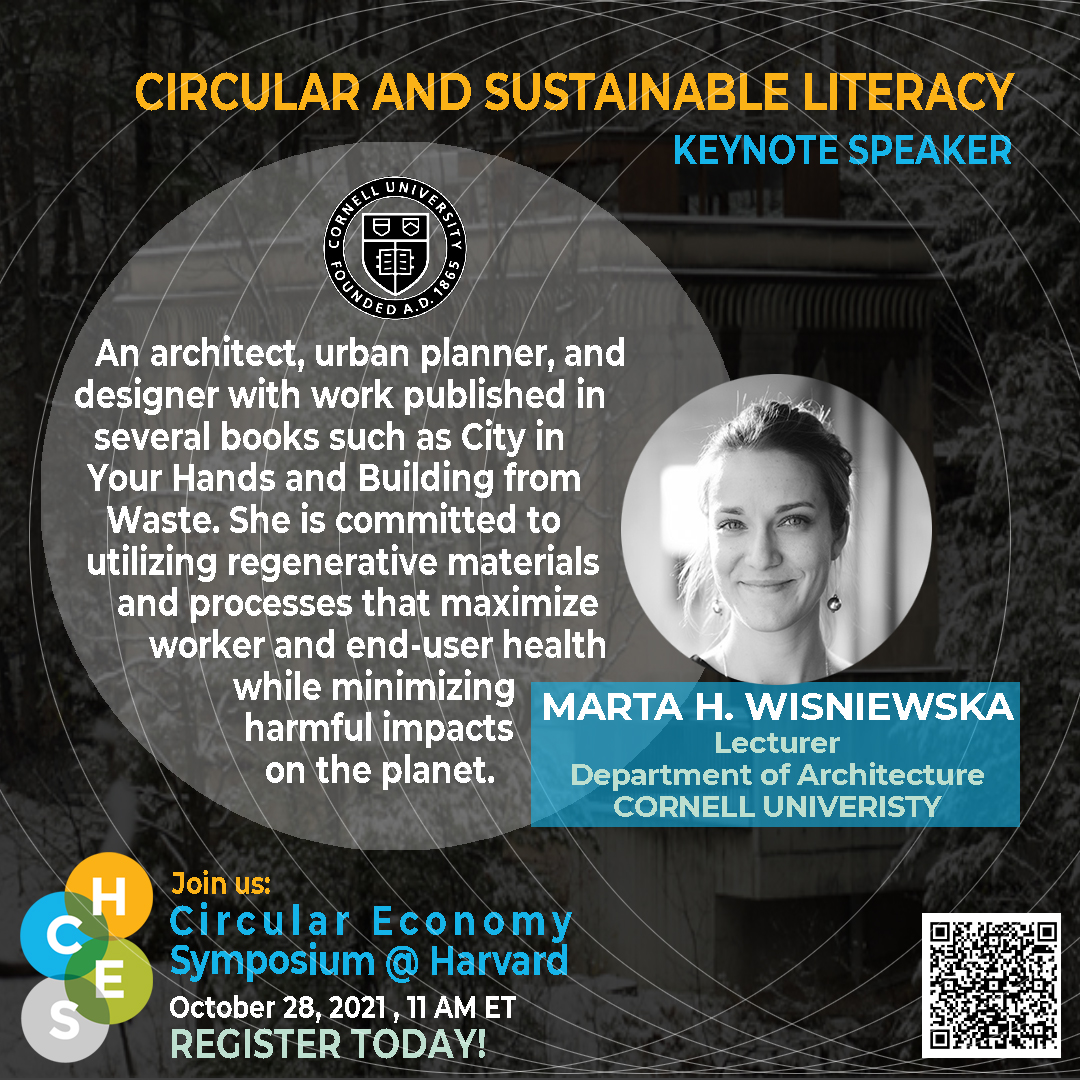 CIRCULAR AND SUSTAINABLE LITERACY
KEYNOTE SPEAKER

CORNELL UNIVERSITY FOUNDED A.D. 1865

An architect, urban planner, and designer with work published in several books such as City in Your Hands and Building from Waste. She is committed to utilizing regenerative materials and processes that maximize worker and end-user health while minimizing harmful impacts on the planet.

MARTA H. WISNIEWSKA
Lecturer
Department of Architecture
CORNELL UNIVERISTY

H C E S

Join us:
Circular Economy Symposium @ Harvard
October 28, 2021 , 11 AM ET
REGISTER TODAY!